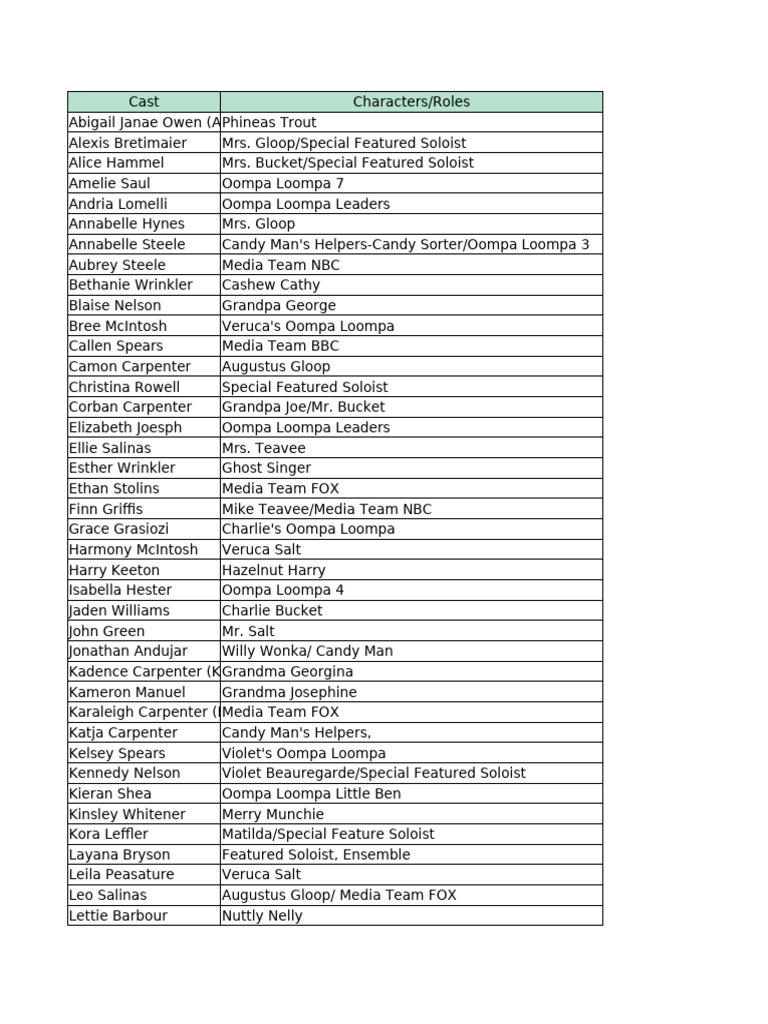 | Cast | Characters/Roles |
|---|---|
| Abigail Janae Owen (A | Phineas Trout |
| Alexis Bretimaier | Mrs. Gloop/Special Featured Soloist |
| Alice Hammel | Mrs. Bucket/Special Featured Soloist |
| Amelie Saul | Oompa Loompa 7 |
| Andria Lomelli | Oompa Loompa Leaders |
| Annabelle Hynes | Mrs. Gloop |
| Annabelle Steele | Candy Man's Helpers-Candy Sorter/Oompa Loompa 3 |
| Aubrey Steele | Media Team NBC |
| Bethanie Wrinkler | Cashew Cathy |
| Blaise Nelson | Grandpa George |
| Bree McIntosh | Veruca's Oompa Loompa |
| Callen Spears | Media Team BBC |
| Camon Carpenter | Augustus Gloop |
| Christina Rowell | Special Featured Soloist |
| Corban Carpenter | Grandpa Joe/Mr. Bucket |
| Elizabeth Joesph | Oompa Loompa Leaders |
| Ellie Salinas | Mrs. Teavee |
| Esther Wrinkler | Ghost Singer |
| Ethan Stolins | Media Team FOX |
| Finn Griffis | Mike Teavee/Media Team NBC |
| Grace Grasiozi | Charlie's Oompa Loompa |
| Harmony McIntosh | Veruca Salt |
| Harry Keeton | Hazelnut Harry |
| Isabella Hester | Oompa Loompa 4 |
| Jaden Williams | Charlie Bucket |
| John Green | Mr. Salt |
| Jonathan Andujar | Willy Wonka/ Candy Man |
| Kadence Carpenter (K | Grandma Georgina |
| Kameron Manuel | Grandma Josephine |
| Karaleigh Carpenter ( | Media Team FOX |
| Katja Carpenter | Candy Man's Helpers, |
| Kelsey Spears | Violet's Oompa Loompa |
| Kennedy Nelson | Violet Beauregarde/Special Featured Soloist |
| Kieran Shea | Oompa Loompa Little Ben |
| Kinsley Whitener | Merry Munchie |
| Kora Leffler | Matilda/Special Feature Soloist |
| Layana Bryson | Featured Soloist, Ensemble |
| Leila Peasature | Veruca Salt |
| Leo Salinas | Augustus Gloop/ Media Team FOX |
| Lettie Barbour | Nuttly Nelly |